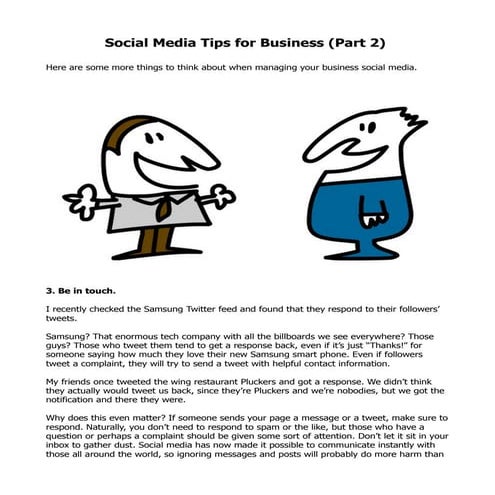 Social Media Tips for Business (Part 2)

Here are some more things to think about when managing your business social media.

3. Be in touch.

I recently checked the Samsung Twitter feed and found that they respond to their followers' tweets.

Samsung? That enormous tech company with all the billboards we see everywhere? Those guys? Those who tweet them tend to get a response back, even if it's just "Thanks!" for someone saying how much they love their new Samsung smart phone. Even if followers tweet a complaint, they will try to send a tweet with helpful contact information.

My friends once tweeted the wing restaurant Pluckers and got a response. We didn't think they actually would tweet us back, since they're Pluckers and we're nobodies, but we got the notification and there they were.

Why does this even matter? If someone sends your page a message or a tweet, make sure to respond. Naturally, you don't need to respond to spam or the like, but those who have a question or perhaps a complaint should be given some sort of attention. Don't let it sit in your inbox to gather dust. Social media has now made it possible to communicate instantly with those all around the world, so ignoring messages and posts will probably do more harm than